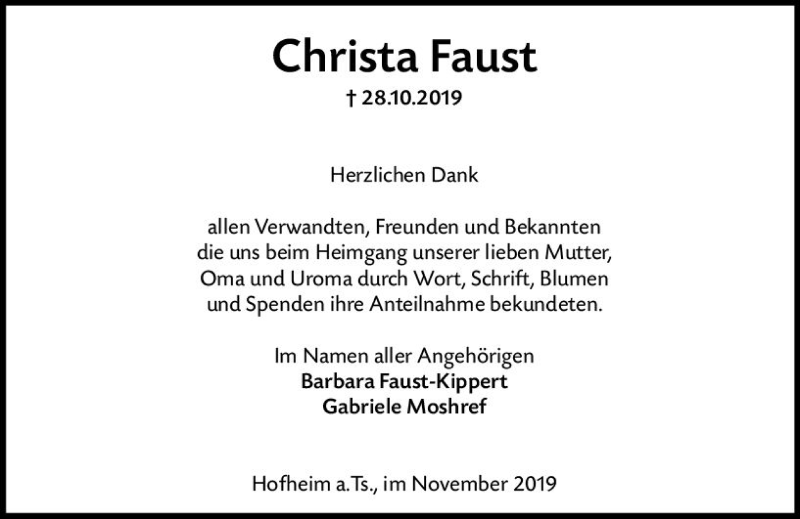 Christa Faust

† 28.10.2019

Herzlichen Dank

allen Verwandten, Freunden und Bekannten die uns beim Heimgang unserer lieben Mutter, Oma und Uroma durch Wort, Schrift, Blumen und Spenden ihre Anteilnahme bekundeten.

Im Namen aller Angehörigen
Barbara Faust-Kippert
Gabriele Moshref

Hofheim a.Ts., im November 2019